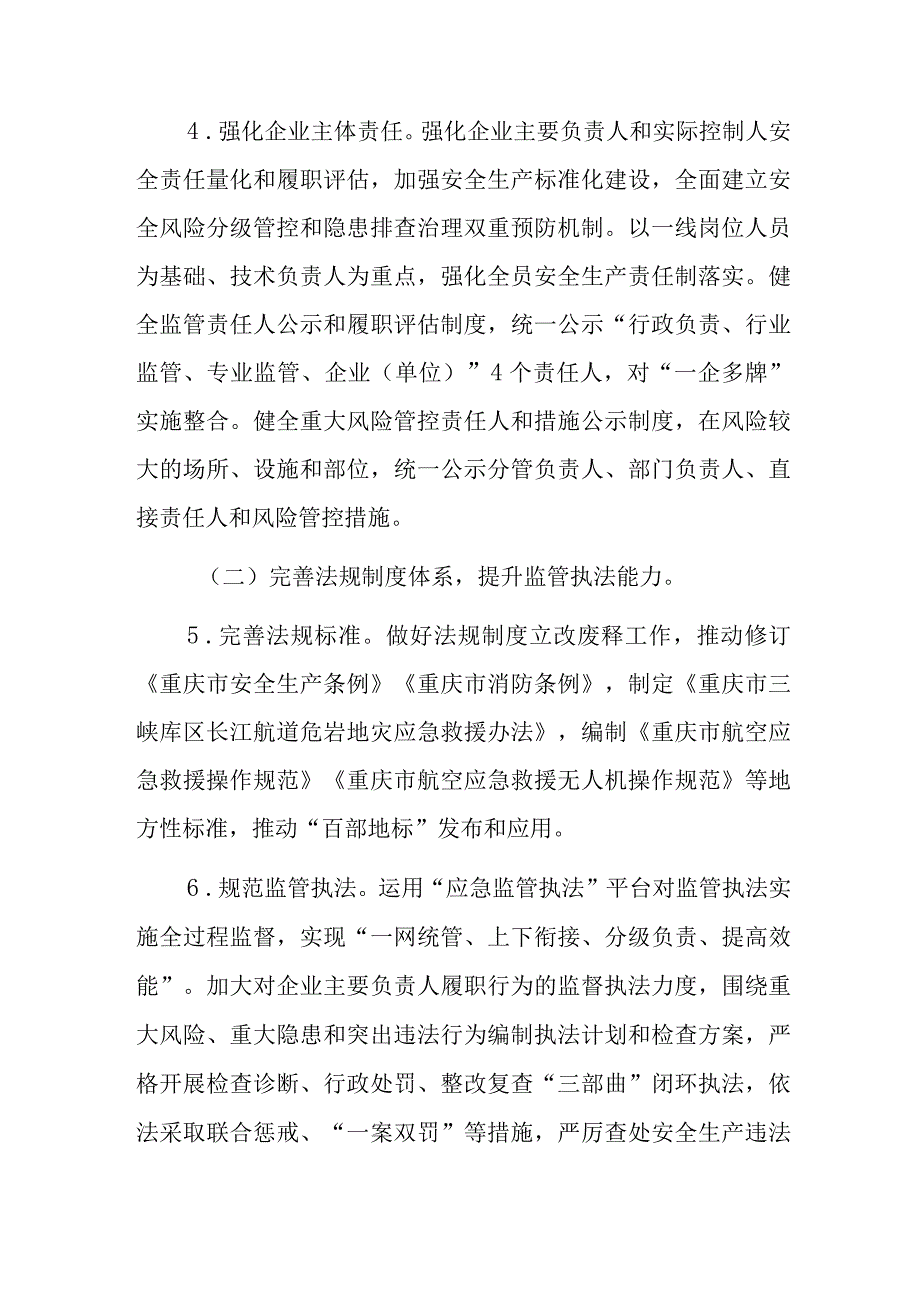 4．强化企业主体责任。强化企业主要负责人和实际控制人安全责任量化和履职评估，加强安全生产标准化建设，全面建立安全风险分级管控和隐患排查治理双重预防机制。以一线岗位人员为基础、技术负责人为重点，强化全员安全生产责任制落实。健全监管责任人公示和履职评估制度，统一公示“行政负责、行业监管、专业监管、企业（单位）”4个责任人，对“一企多牌”实施整合。健全重大风险管控责任人和措施公示制度，在风险较大的场所、设施和部位，统一公示分管负责人、部门负责人、直接责任人和风险管控措施。

（二）完善法规制度体系，提升监管执法能力。

5．完善法规标准。做好法规制度立改废释工作，推动修订《重庆市安全生产条例》《重庆市消防条例》，制定《重庆市三峡库区长江航道危岩地灾应急救援办法》，编制《重庆市航空应急救援操作规范》《重庆市航空应急救援无人机操作规范》等地方性标准，推动“百部地标”发布和应用。

6．规范监管执法。运用“应急监管执法”平台对监管执法实施全过程监督，实现“一网统管、上下衔接、分级负责、提高效能”。加大对企业主要负责人履职行为的监督执法力度，围绕重大风险、重大隐患和突出违法行为编制执法计划和检查方案，严格开展检查诊断、行政处罚、整改复查“三部曲”闭环执法，依法采取联合惩戒、“一案双罚”等措施，严厉查处安全生产违法